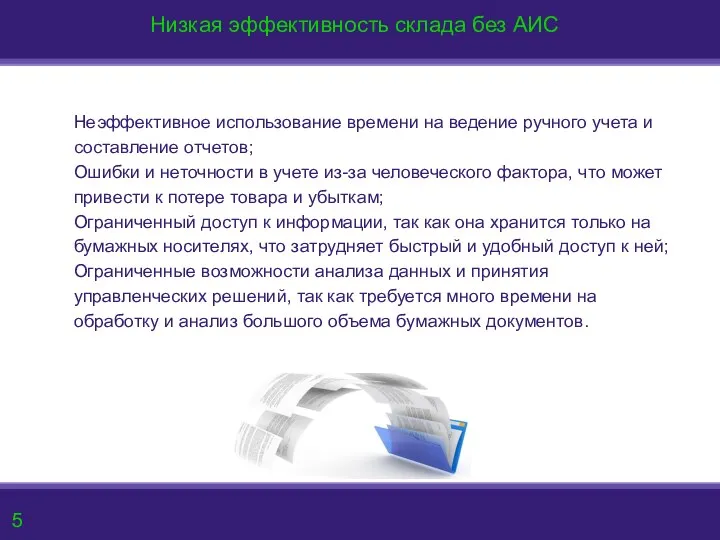 Низкая эффективность склада без АИС

Неэффективное использование времени на ведение ручного учета и составление отчетов;
Ошибки и неточности в учете из-за человеческого фактора, что может привести к потере товара и убыткам;
Ограниченный доступ к информации, так как она хранится только на бумажных носителях, что затрудняет быстрый и удобный доступ к ней;
Ограниченные возможности анализа данных и принятия управленческих решений, так как требуется много времени на обработку и анализ большого объема бумажных документов.

5